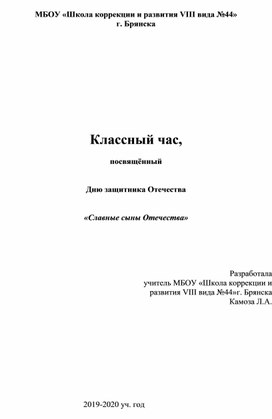 МБОУ «Школа коррекции и развития VIII вида №44»
г. Брянска

Классный час,

посвящённый

Дню защитника Отечества

«Славные сыны Отечества»

Разработала
учитель МБОУ «Школа коррекции и
развития VIII вида №44»г. Брянска
Камоза Л.А.

2019-2020 уч. год